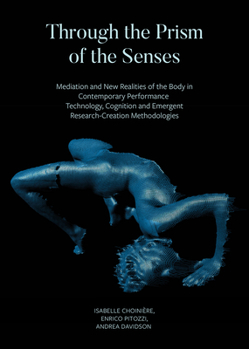 Through the Prism of the Senses

Mediation and New Realities of the Body in Contemporary Performance Technology, Cognition and Emergent Research-Creation Methodologies

ISABELLE CHOINIÈRE, ENRICO PITOZZI, ANDREA DAVIDSON